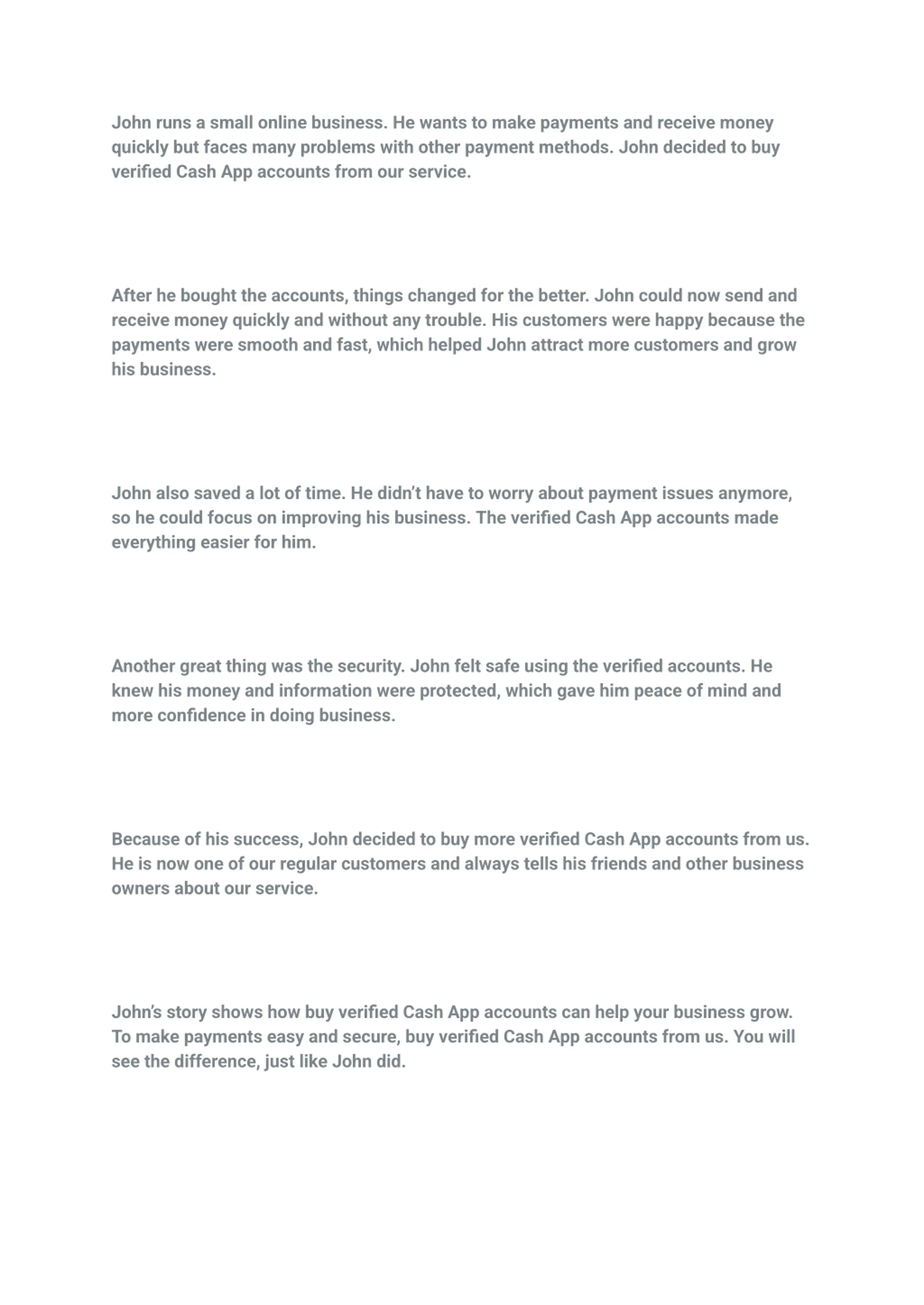 John runs a small online business. He wants to make payments and receive money quickly but faces many problems with other payment methods. John decided to buy verified Cash App accounts from our service.

After he bought the accounts, things changed for the better. John could now send and receive money quickly and without any trouble. His customers were happy because the payments were smooth and fast, which helped John attract more customers and grow his business.

John also saved a lot of time. He didn’t have to worry about payment issues anymore, so he could focus on improving his business. The verified Cash App accounts made everything easier for him.

Another great thing was the security. John felt safe using the verified accounts. He knew his money and information were protected, which gave him peace of mind and more confidence in doing business.

Because of his success, John decided to buy more verified Cash App accounts from us. He is now one of our regular customers and always tells his friends and other business owners about our service.

John’s story shows how buy verified Cash App accounts can help your business grow. To make payments easy and secure, buy verified Cash App accounts from us. You will see the difference, just like John did.